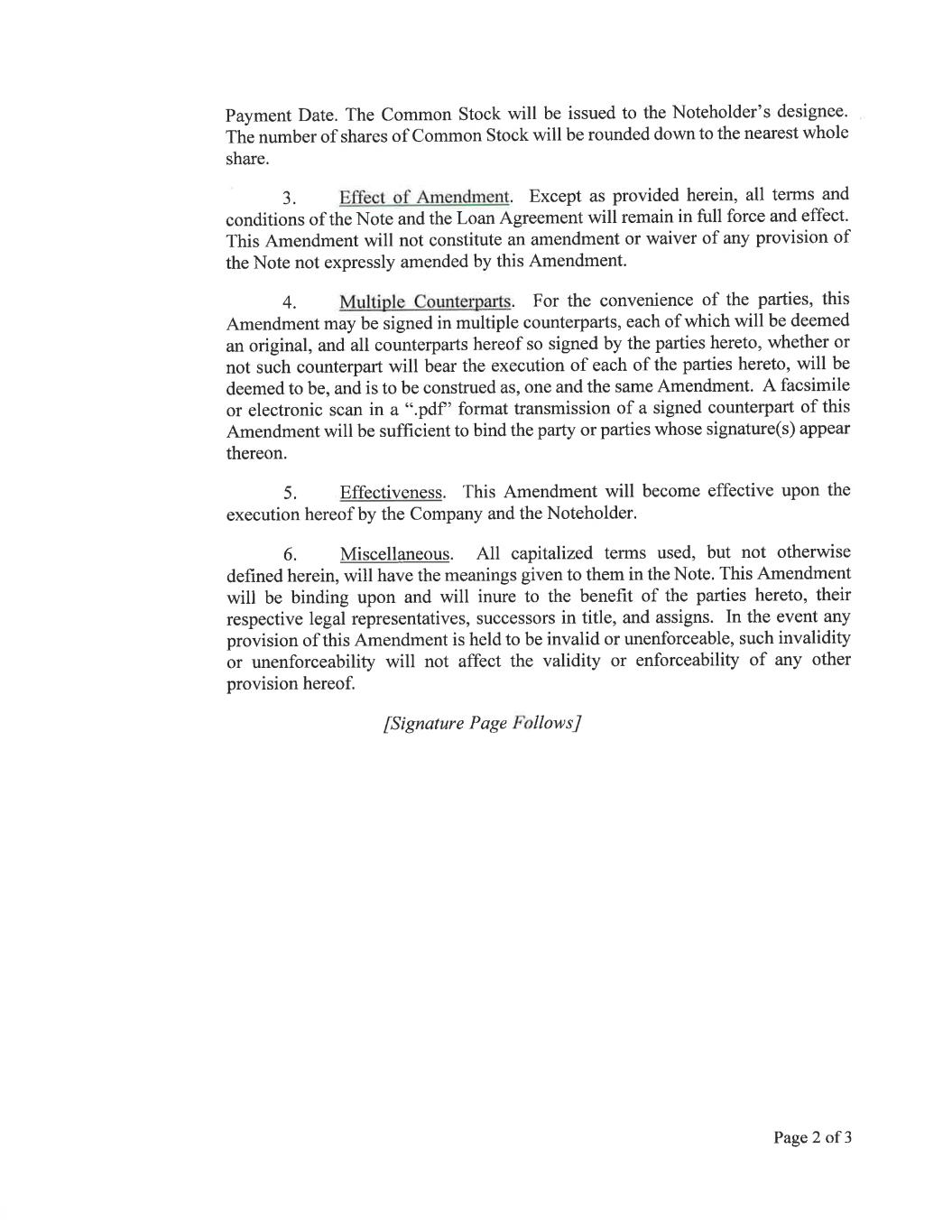 Payment Date. The Common Stock will be issued to the Noteholder's designee. The number of shares of Common Stock will be rounded down to the nearest whole share.

3. Effect of Amendment. Except as provided herein, all terms and conditions of the Note and the Loan Agreement will remain in full force and effect. This Amendment will not constitute an amendment or waiver of any provision of the Note not expressly amended by this Amendment.

4. Multiple Counterparts. For the convenience of the parties, this Amendment may be signed in multiple counterparts, each of which will be deemed an original, and all counterparts hereof so signed by the parties hereto, whether or not such counterpart will bear the execution of each of the parties hereto, will be deemed to be, and is to be construed as, one and the same Amendment. A facsimile or electronic scan in a ".pdf" format transmission of a signed counterpart of this Amendment will be sufficient to bind the party or parties whose signature(s) appear thereon.

5. Effectiveness. This Amendment will become effective upon the execution hereof by the Company and the Noteholder.

6. Miscellaneous. All capitalized terms used, but not otherwise defined herein, will have the meanings given to them in the Note. This Amendment will be binding upon and will inure to the benefit of the parties hereto, their respective legal representatives, successors in title, and assigns. In the event any provision of this Amendment is held to be invalid or unenforceable, such invalidity or unenforceability will not affect the validity or enforceability of any other provision hereof.

[Signature Page Follows]

Page 2 of 3